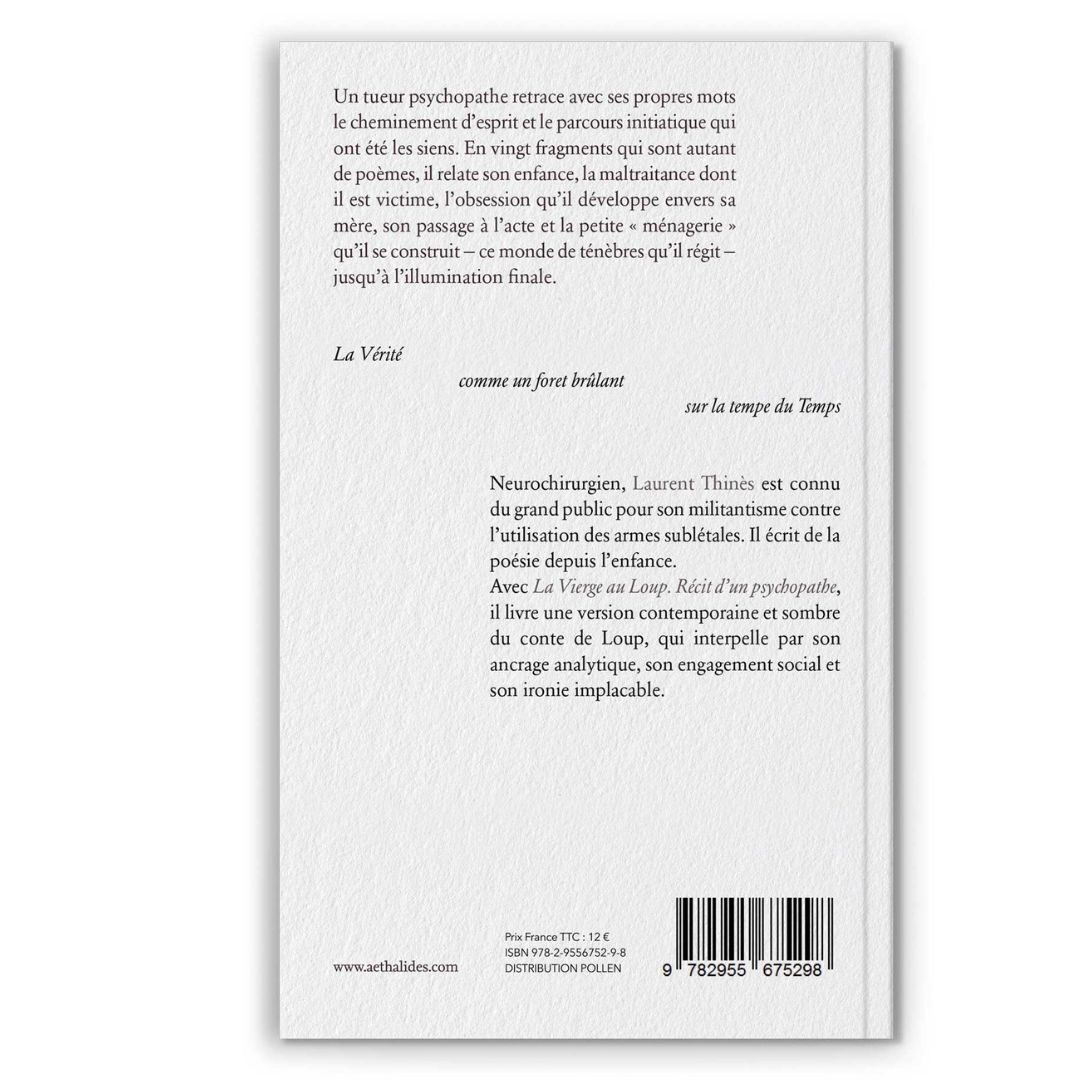 Un tueur psychopathe retrace avec ses propres mots le cheminement d'esprit et le parcours initiatique qui ont été les siens. En vingt fragments qui sont autant de poèmes, il relate son enfance, la maltraitance dont il est victime, l'obsession qu'il développe envers sa mère, son passage à l'acte et la petite « ménagerie » qu'il se construit – ce monde de ténèbres qu'il régit – jusqu'à l'illumination finale.

La Vérité
comme un foret brûlant
sur la tempe du Temps

Neurochirurgien, Laurent Thinès est connu du grand public pour son militantisme contre l'utilisation des armes sublétales. Il écrit de la poésie depuis l'enfance.
Avec La Vierge au Loup. Récit d'un psychopathe, il livre une version contemporaine et sombre du conte de Loup, qui interpelle par son ancrage analytique, son engagement social et son ironie implacable.

www.aethalides.com

Prix France TTC : 12 €
ISBN 978-2-9556752-9-8
DISTRIBUTION POLLEN

9 782955 675298